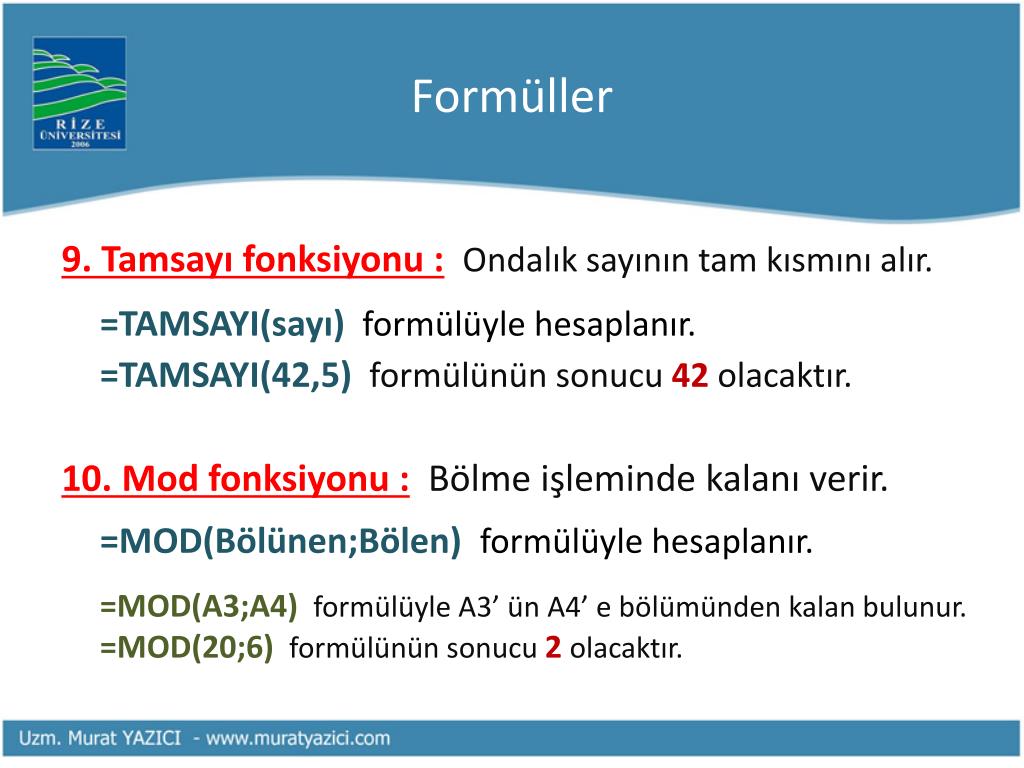 RİZE ÜNİVERSİTESİ 2006

Formüller

9. Tamsayı fonksiyonu : Ondalık sayının tam kısmını alır.

=TAMSAYI(sayı) formülüyle hesaplanır.
=TAMSAYI(42,5) formülünün sonucu 42 olacaktır.

10. Mod fonksiyonu : Bölme işleminde kalanı verir.

=MOD(Bölünen;Bölen) formülüyle hesaplanır.

=MOD(A3;A4) formülüyle A3’ ün A4’ e bölümünden kalan bulunur.
=MOD(20;6) formülünün sonucu 2 olacaktır.

Uzm. Murat YAZICI - www.muratyazici.com